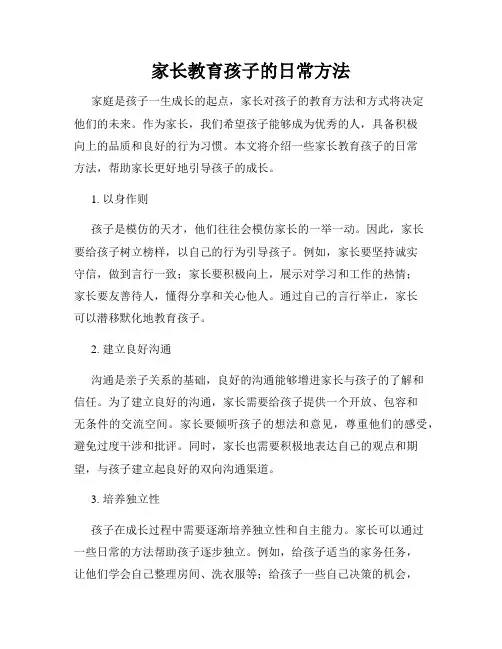 家长教育孩子的日常方法

家庭是孩子一生成长的起点，家长对孩子的教育方法和方式将决定他们的未来。作为家长，我们希望孩子能够成为优秀的人，具备积极向上的品质和良好的行为习惯。本文将介绍一些家长教育孩子的日常方法，帮助家长更好地引导孩子的成长。

1. 以身作则

孩子是模仿的天才，他们往往会模仿家长的一举一动。因此，家长要给孩子树立榜样，以自己的行为引导孩子。例如，家长要坚持诚实守信，做到言行一致；家长要积极向上，展示对学习和工作的热情；家长要友善待人，懂得分享和关心他人。通过自己的言行举止，家长可以潜移默化地教育孩子。

2. 建立良好沟通

沟通是亲子关系的基础，良好的沟通能够增进家长与孩子的了解和信任。为了建立良好的沟通，家长需要给孩子提供一个开放、包容和无条件的交流空间。家长要倾听孩子的想法和意见，尊重他们的感受，避免过度干涉和批评。同时，家长也需要积极地表达自己的观点和期望，与孩子建立起良好的双向沟通渠道。

3. 培养独立性

孩子在成长过程中需要逐渐培养独立性和自主能力。家长可以通过一些日常的方法帮助孩子逐步独立。例如，给孩子适当的家务任务，让他们学会自己整理房间、洗衣服等；给孩子一些自己决策的机会，